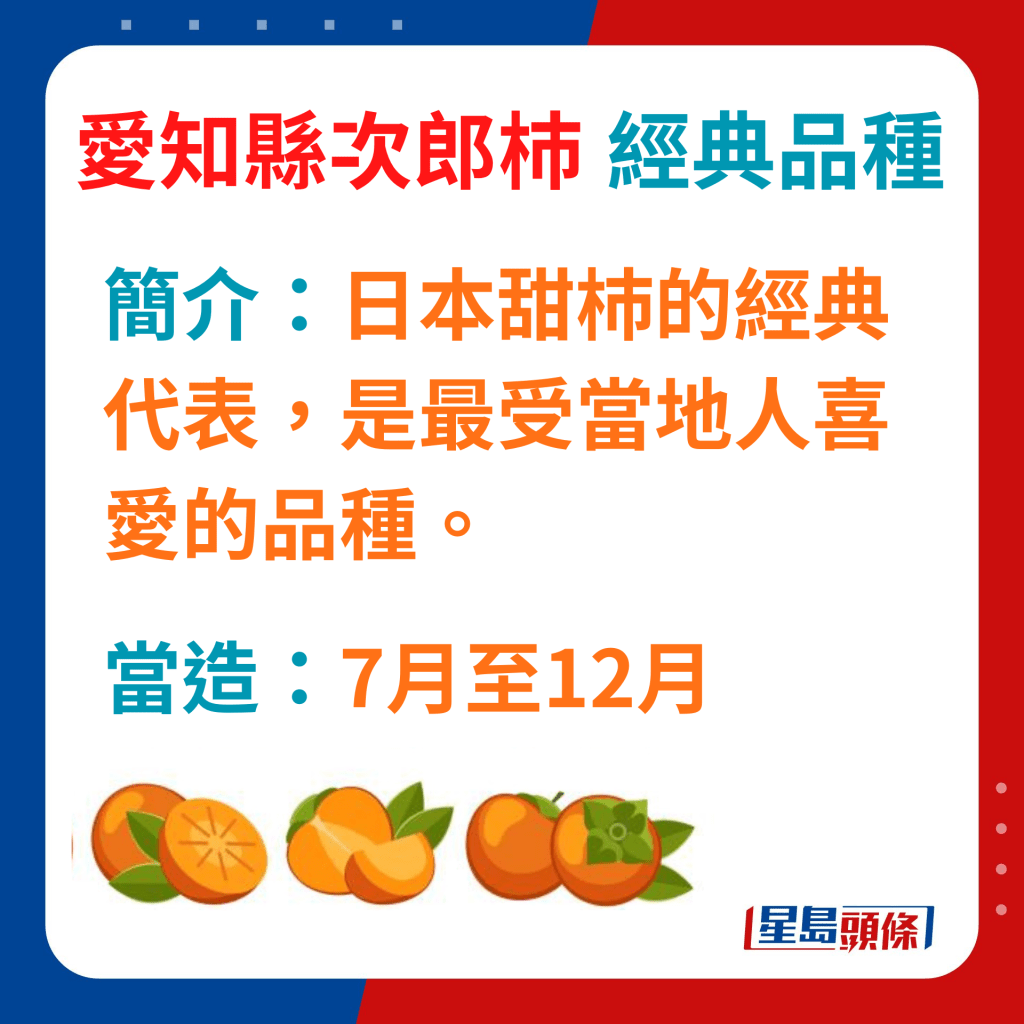 愛知縣次郎柿 經典品種

簡介：日本甜柿的經典代表，是最受當地人喜愛的品種。

當造：7月至12月

星島頭條